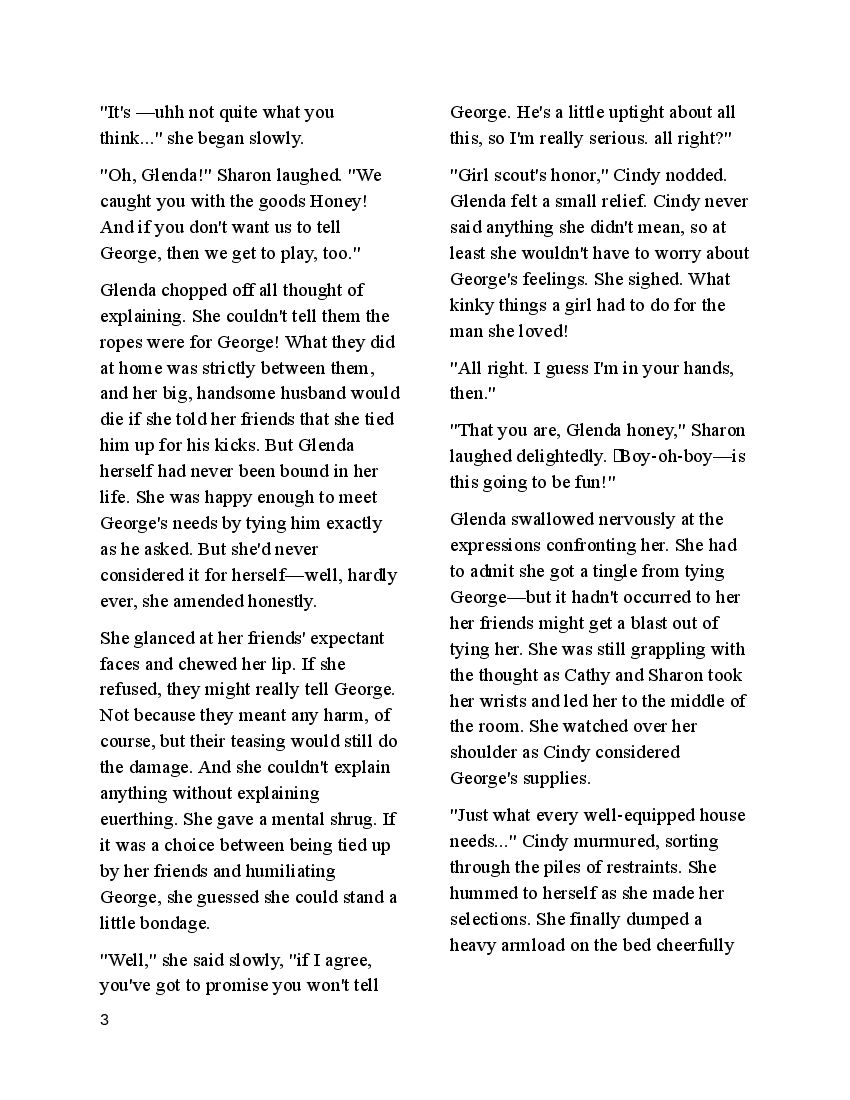 "It's —uhh not quite what you think..." she began slowly.

"Oh, Glenda!" Sharon laughed. "We caught you with the goods Honey! And if you don't want us to tell George, then we get to play, too."

Glenda chopped off all thought of explaining. She couldn't tell them the ropes were for George! What they did at home was strictly between them, and her big, handsome husband would die if she told her friends that she tied him up for his kicks. But Glenda herself had never been bound in her life. She was happy enough to meet George's needs by tying him exactly as he asked. But she'd never considered it for herself—well, hardly ever, she amended honestly.

She glanced at her friends' expectant faces and chewed her lip. If she refused, they might really tell George. Not because they meant any harm, of course, but their teasing would still do the damage. And she couldn't explain anything without explaining euerthing. She gave a mental shrug. If it was a choice between being tied up by her friends and humiliating George, she guessed she could stand a little bondage.

"Well," she said slowly, "if I agree, you've got to promise you won't tell George. He's a little uptight about all this, so I'm really serious. all right?"

"Girl scout's honor," Cindy nodded. Glenda felt a small relief. Cindy never said anything she didn't mean, so at least she wouldn't have to worry about George's feelings. She sighed. What kinky things a girl had to do for the man she loved!

"All right. I guess I'm in your hands, then."

"That you are, Glenda honey," Sharon laughed delightedly. Boy-oh-boy—is this going to be fun!"

Glenda swallowed nervously at the expressions confronting her. She had to admit she got a tingle from tying George—but it hadn't occurred to her her friends might get a blast out of tying her. She was still grappling with the thought as Cathy and Sharon took her wrists and led her to the middle of the room. She watched over her shoulder as Cindy considered George's supplies.

"Just what every well-equipped house needs..." Cindy murmured, sorting through the piles of restraints. She hummed to herself as she made her selections. She finally dumped a heavy armload on the bed cheerfully

3